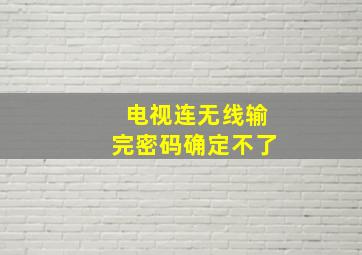 电视连无线输完密码确定不了